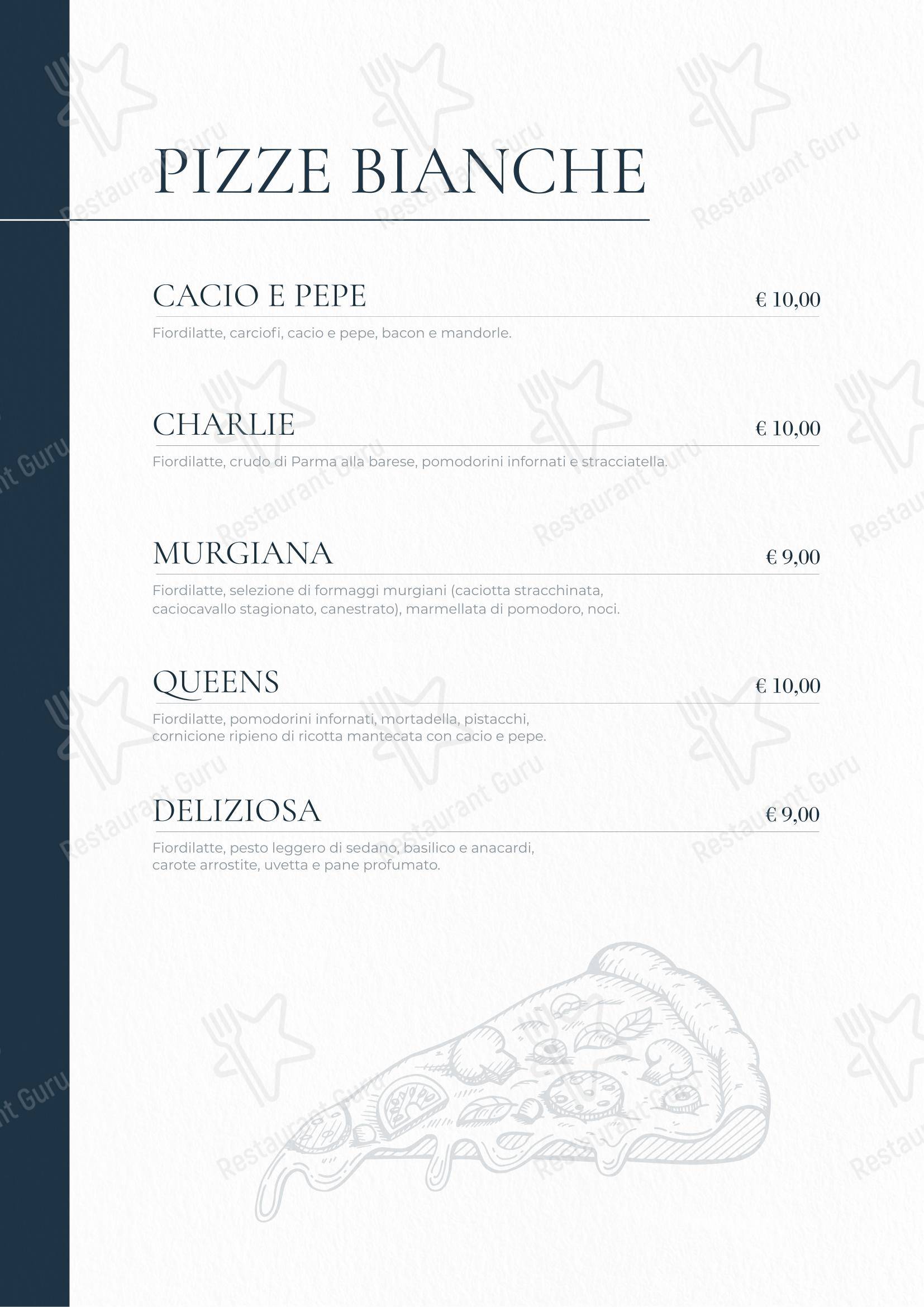 PIZZE BIANCHE

CACIO E PEPE € 10,00
Fiordilatte, carciofi, cacio e pepe, bacon e mandorle.

CHARLIE € 10,00
Fiordilatte, crudo di Parma alla barese, pomodorini infornati e stracciatella.

MURGIANA € 9,00
Fiordilatte, selezione di formaggi murgiani (caciotta stracchinata, caciocavallo stagionato, canestrato), marmellata di pomodoro, noci.

QUEENS € 10,00
Fiordilatte, pomodorini infornati, mortadella, pistacchi, cornicione ripieno di ricotta mantecata con cacio e pepe.

DELIZIOSA € 9,00
Fiordilatte, pesto leggero di sedano, basilico e anacardi, carote arrostite, uvetta e pane profumato.

Restaurant Guru